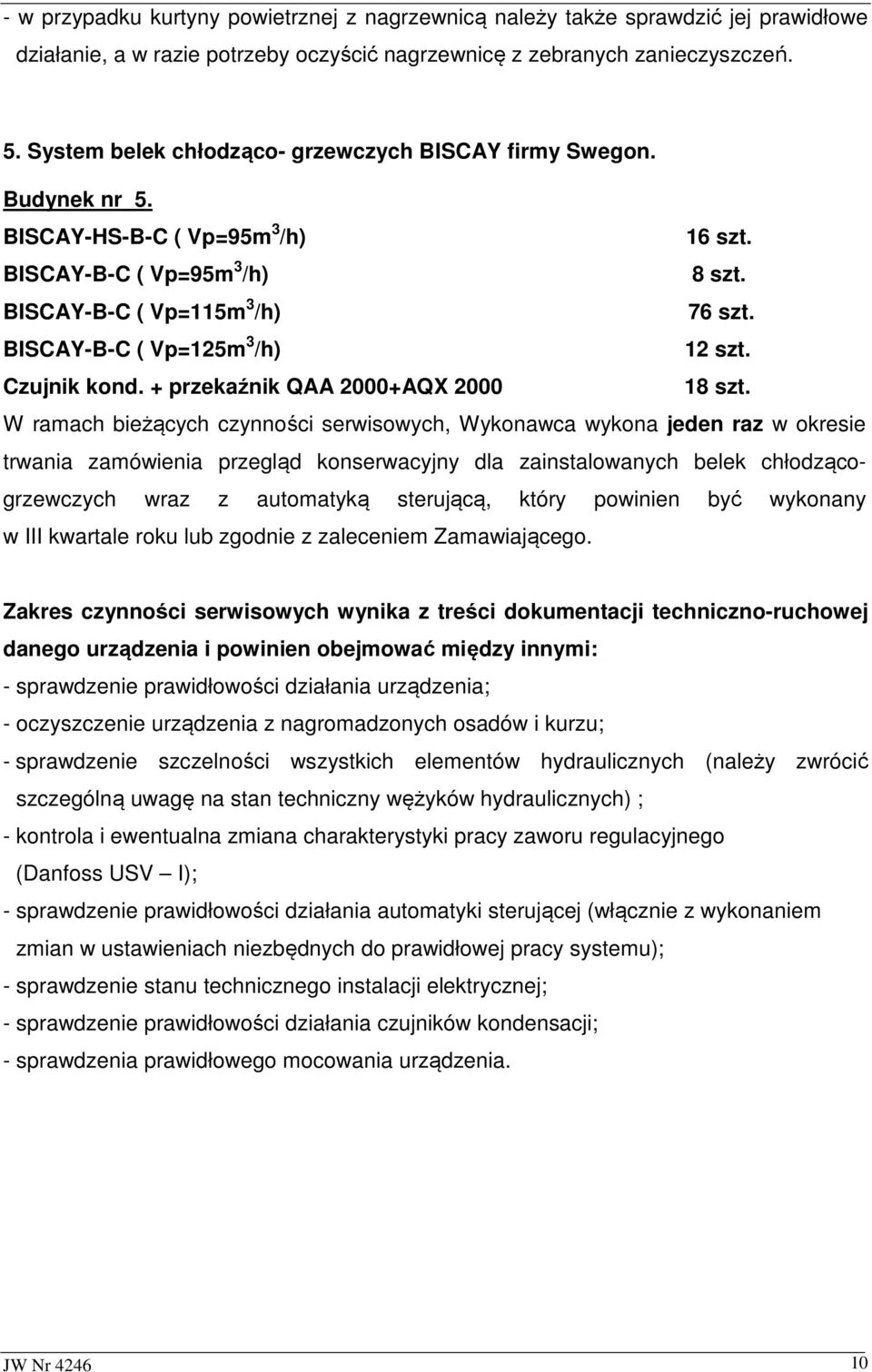 - w przypadku kurtyny powietrznej z nagrzewnicą należy także sprawdzić jej prawidłowe działanie, a w razie potrzeby oczyścić nagrzewnicę z zebranych zanieczyszczeń.

5. System belek chłodząco- grzewczych BISCAY firmy Swegon.

Budynek nr 5.

BISCAY-HS-B-C ( Vp=95m$^3$/h) 16 szt.

BISCAY-B-C ( Vp=95m$^3$/h) 8 szt.

BISCAY-B-C ( Vp=115m$^3$/h) 76 szt.

BISCAY-B-C ( Vp=125m$^3$/h) 12 szt.

Czujnik kond. + przekaźnik QAA 2000+AQX 2000 18 szt.

W ramach bieżących czynności serwisowych, Wykonawca wykona jeden raz w okresie trwania zamówienia przegląd konserwacyjny dla zainstalowanych belek chłodząco-grzewczych wraz z automatyką sterującą, który powinien być wykonany w III kwartale roku lub zgodnie z zaleceniem Zamawiającego.

Zakres czynności serwisowych wynika z treści dokumentacji techniczno-ruchowej danego urządzenia i powinien obejmować między innymi:
- sprawdzenie prawidłowości działania urządzenia;
- oczyszczenie urządzenia z nagromadzonych osadów i kurzu;
- sprawdzenie szczelności wszystkich elementów hydraulicznych (należy zwrócić szczególną uwagę na stan techniczny wężyków hydraulicznych) ;
- kontrola i ewentualna zmiana charakterystyki pracy zaworu regulacyjnego (Danfoss USV – I);
- sprawdzenie prawidłowości działania automatyki sterującej (włącznie z wykonaniem zmian w ustawieniach niezbędnych do prawidłowej pracy systemu);
- sprawdzenie stanu technicznego instalacji elektrycznej;
- sprawdzenie prawidłowości działania czujników kondensacji;
- sprawdzenia prawidłowego mocowania urządzenia.

JW Nr 4246 10